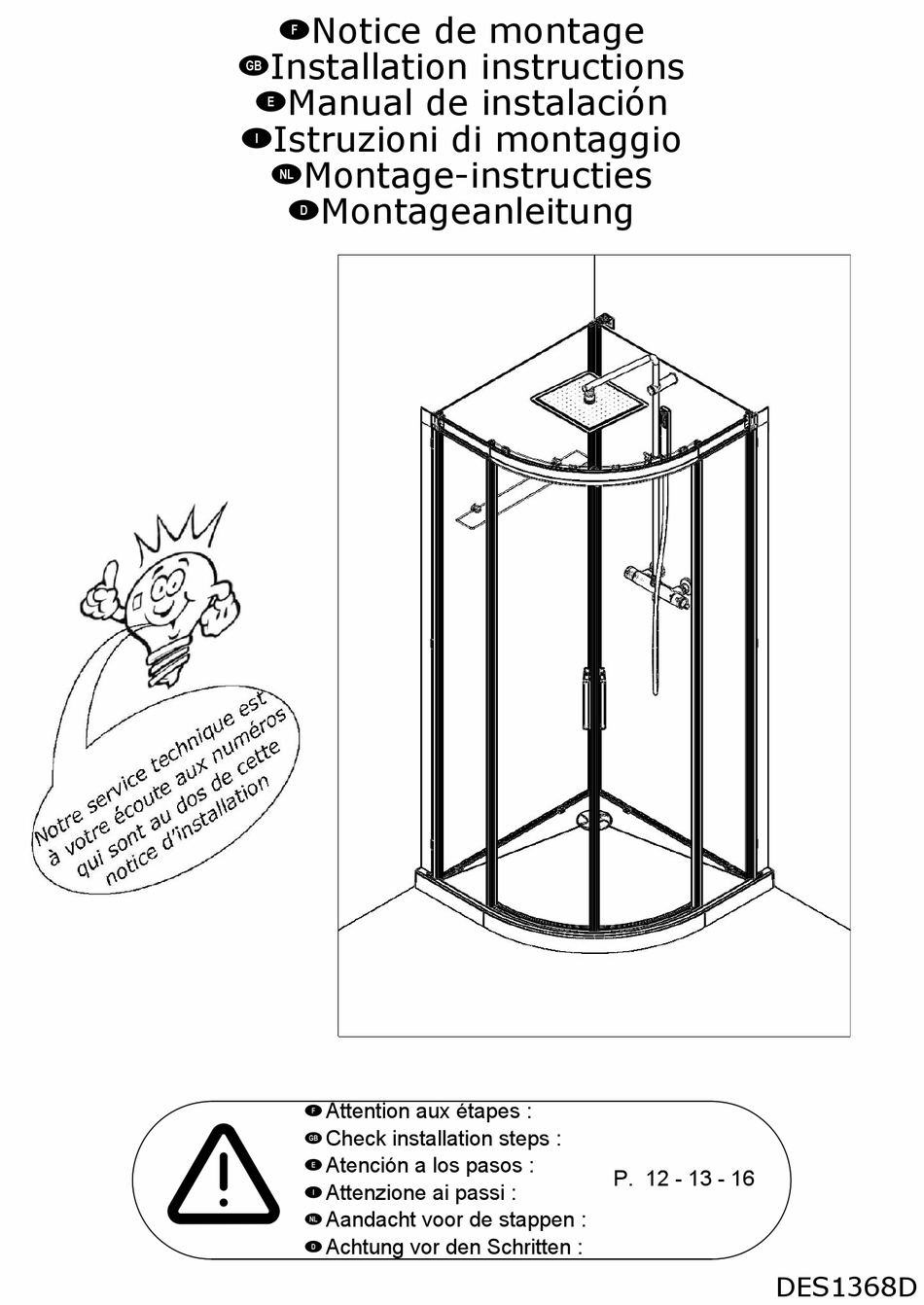 F Notice de montage
GB Installation instructions
E Manual de instalación
I Istruzioni di montaggio
NL Montage-instructies
D Montageanleitung

Notre service technique est à votre écoute aux numéros qui sont au dos de cette notice d'installation

F Attention aux étapes :
GB Check installation steps :
E Atención a los pasos :
I Attenzione ai passi :
NL Aandacht voor de stappen :
D Achtung vor den Schritten :

P. 12 - 13 - 16

DES1368D